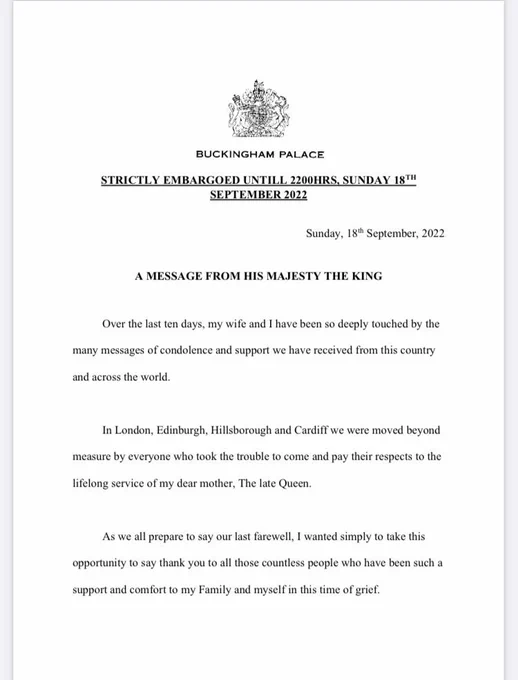 BUCKINGHAM PALACE

STRICTLY EMBARGOED UNTILL 2200HRS, SUNDAY 18$^{TH}$ SEPTEMBER 2022

Sunday, 18$^{th}$ September, 2022

A MESSAGE FROM HIS MAJESTY THE KING

Over the last ten days, my wife and I have been so deeply touched by the many messages of condolence and support we have received from this country and across the world.

In London, Edinburgh, Hillsborough and Cardiff we were moved beyond measure by everyone who took the trouble to come and pay their respects to the lifelong service of my dear mother, The late Queen.

As we all prepare to say our last farewell, I wanted simply to take this opportunity to say thank you to all those countless people who have been such a support and comfort to my Family and myself in this time of grief.